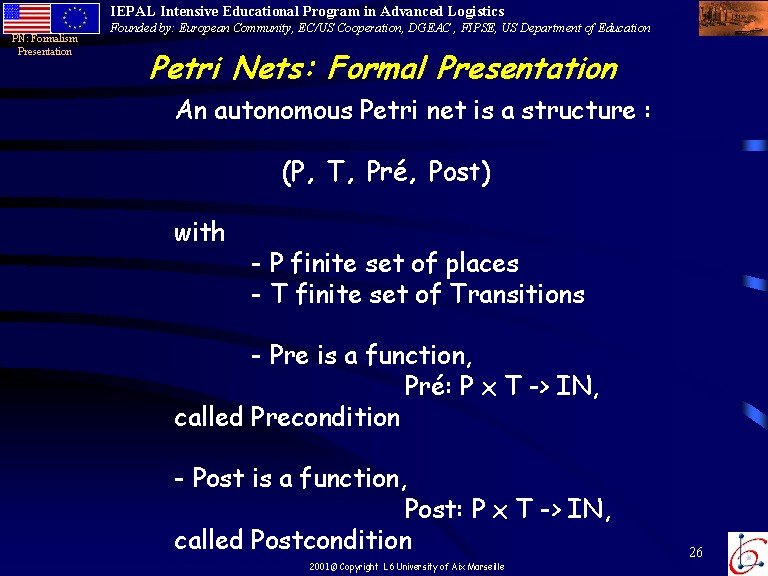 IEPAL Intensive Educational Program in Advanced Logistics
Founded by: European Community, EC/US Cooperation, DGEAC , FIPSE, US Department of Education

PN: Formalism Presentation

Petri Nets: Formal Presentation

An autonomous Petri net is a structure :

(P, T, Pré, Post)

with
- P finite set of places
- T finite set of Transitions

- Pre is a function,
Pré: P x T -> IN,
called Precondition

- Post is a function,
Post: P x T -> IN,
called Postcondition

26

2001@ Copyright L6 University of Aix Marseille